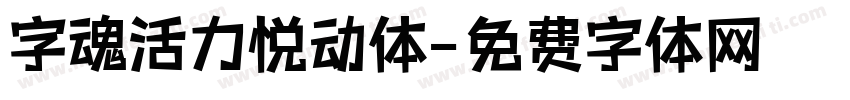 字魂活力悦动体-免费字体网